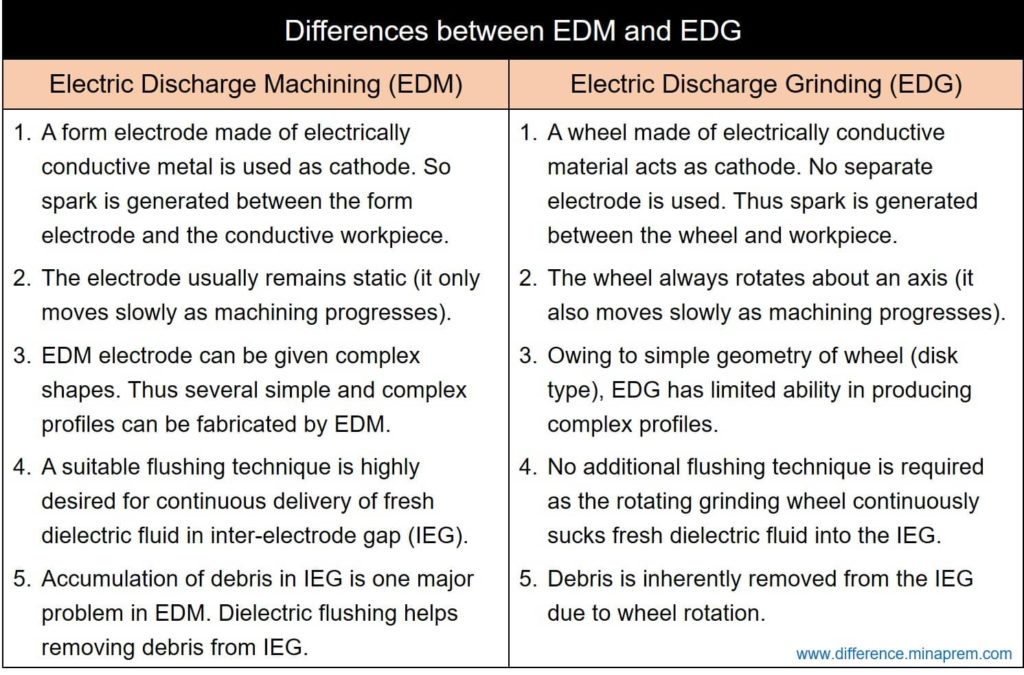 Differences between EDM and EDG

| Electric Discharge Machining (EDM) | Electric Discharge Grinding (EDG) |
|---|---|
| 1. A form electrode made of electrically conductive metal is used as cathode. So spark is generated between the form electrode and the conductive workpiece. | 1. A wheel made of electrically conductive material acts as cathode. No separate electrode is used. Thus spark is generated between the wheel and workpiece. |
| 2. The electrode usually remains static (it only moves slowly as machining progresses). | 2. The wheel always rotates about an axis (it also moves slowly as machining progresses). |
| 3. EDM electrode can be given complex shapes. Thus several simple and complex profiles can be fabricated by EDM. | 3. Owing to simple geometry of wheel (disk type), EDG has limited ability in producing complex profiles. |
| 4. A suitable flushing technique is highly desired for continuous delivery of fresh dielectric fluid in inter-electrode gap (IEG). | 4. No additional flushing technique is required as the rotating grinding wheel continuously sucks fresh dielectric fluid into the IEG. |
| 5. Accumulation of debris in IEG is one major problem in EDM. Dielectric flushing helps removing debris from IEG. | 5. Debris is inherently removed from the IEG due to wheel rotation. |

www.difference.minaprem.com